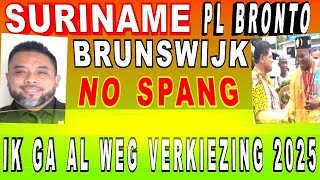 SURINAME PL BRONTO

BRUNSWIJK

NO SPANG

IK GA AL WEG VERKIEZING 2025